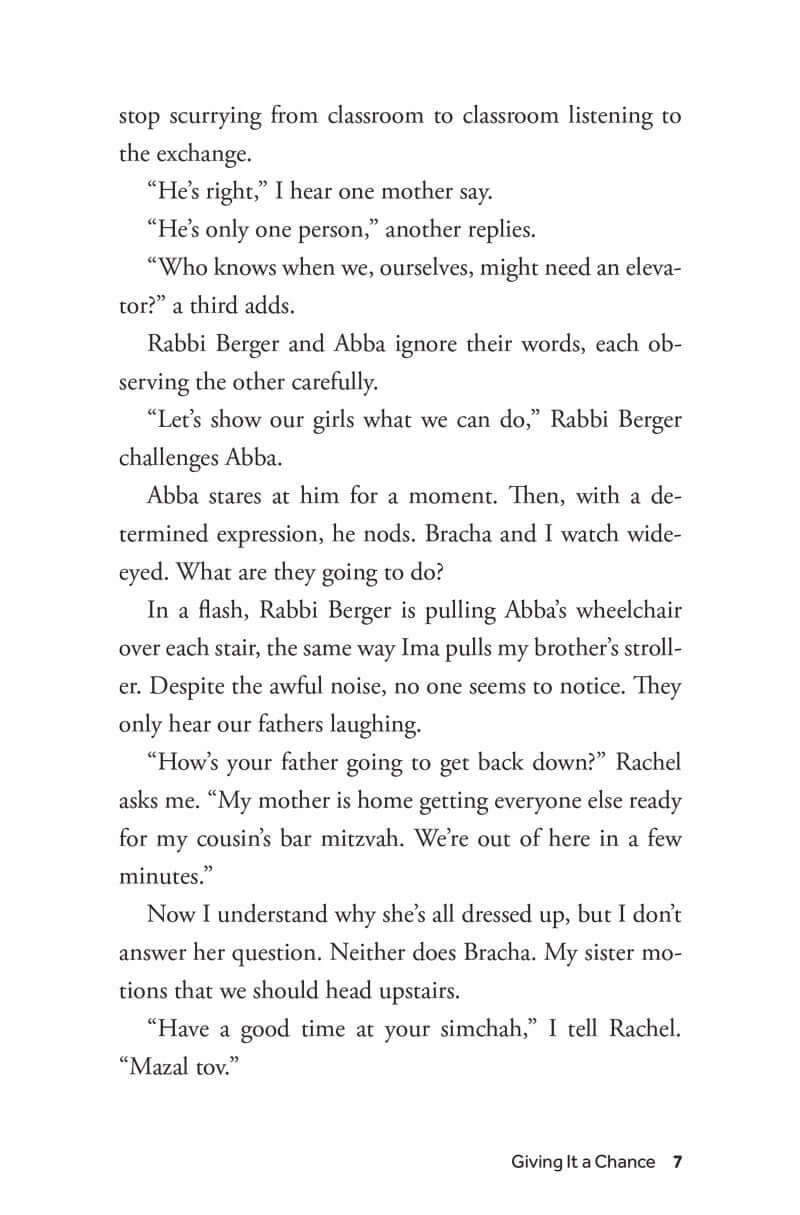 stop scurrying from classroom to classroom listening to the exchange.

“He’s right,” I hear one mother say.

“He’s only one person,” another replies.

“Who knows when we, ourselves, might need an elevator?” a third adds.

Rabbi Berger and Abba ignore their words, each observing the other carefully.

“Let’s show our girls what we can do,” Rabbi Berger challenges Abba.

Abba stares at him for a moment. Then, with a determined expression, he nods. Bracha and I watch wide-eyed. What are they going to do?

In a flash, Rabbi Berger is pulling Abba’s wheelchair over each stair, the same way Ima pulls my brother’s stroller. Despite the awful noise, no one seems to notice. They only hear our fathers laughing.

“How’s your father going to get back down?” Rachel asks me. “My mother is home getting everyone else ready for my cousin’s bar mitzvah. We’re out of here in a few minutes.”

Now I understand why she’s all dressed up, but I don’t answer her question. Neither does Bracha. My sister motions that we should head upstairs.

“Have a good time at your simchah,” I tell Rachel. “Mazal tov.”

Giving It a Chance 7